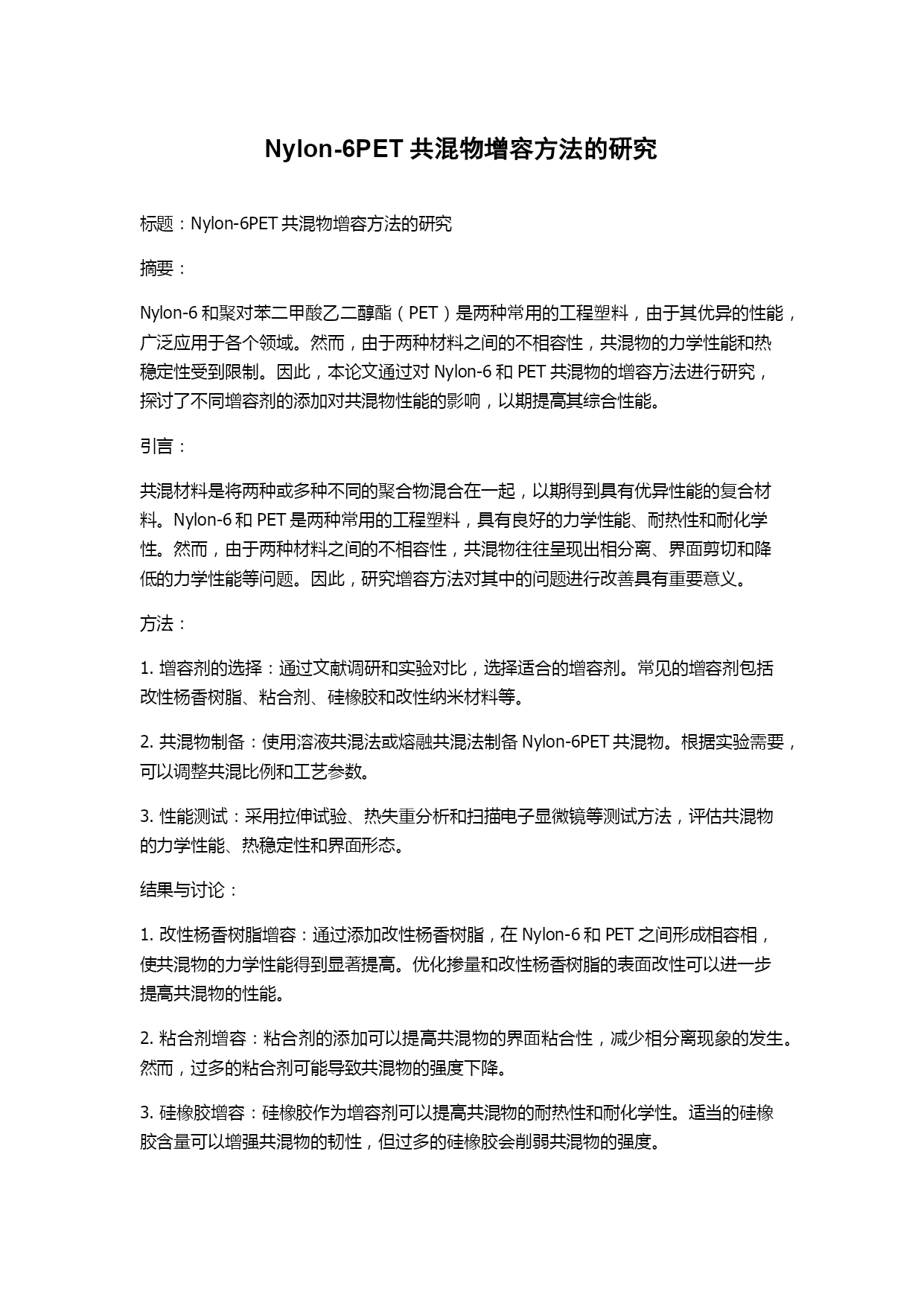 Nylon-6PET 共混物增容方法的研究

标题：Nylon-6PET 共混物增容方法的研究

摘要：

Nylon-6 和聚对苯二甲酸乙二醇酯（PET）是两种常用的工程塑料，由于其优异的性能，广泛应用于各个领域。然而，由于两种材料之间的不相容性，共混物的力学性能和热稳定性受到限制。因此，本论文通过对 Nylon-6 和 PET 共混物的增容方法进行研究，探讨了不同增容剂的添加对共混物性能的影响，以期提高其综合性能。

引言：

共混材料是将两种或多种不同的聚合物混合在一起，以期得到具有优异性能的复合材料。Nylon-6 和 PET 是两种常用的工程塑料，具有良好的力学性能、耐热性和耐化学性。然而，由于两种材料之间的不相容性，共混物往往呈现出相分离、界面剪切和降低的力学性能等问题。因此，研究增容方法对其中的问题进行改善具有重要意义。

方法：

1. 增容剂的选择：通过文献调研和实验对比，选择适合的增容剂。常见的增容剂包括改性杨香树脂、粘合剂、硅橡胶和改性纳米材料等。

2. 共混物制备：使用溶液共混法或熔融共混法制备 Nylon-6PET 共混物。根据实验需要，可以调整共混比例和工艺参数。

3. 性能测试：采用拉伸试验、热失重分析和扫描电子显微镜等测试方法，评估共混物的力学性能、热稳定性和界面形态。

结果与讨论：

1. 改性杨香树脂增容：通过添加改性杨香树脂，在 Nylon-6 和 PET 之间形成相容相，使共混物的力学性能得到显著提高。优化掺量和改性杨香树脂的表面改性可以进一步提高共混物的性能。

2. 粘合剂增容：粘合剂的添加可以提高共混物的界面粘合性，减少相分离现象的发生。然而，过多的粘合剂可能导致共混物的强度下降。

3. 硅橡胶增容：硅橡胶作为增容剂可以提高共混物的耐热性和耐化学性。适当的硅橡胶含量可以增强共混物的韧性，但过多的硅橡胶会削弱共混物的强度。